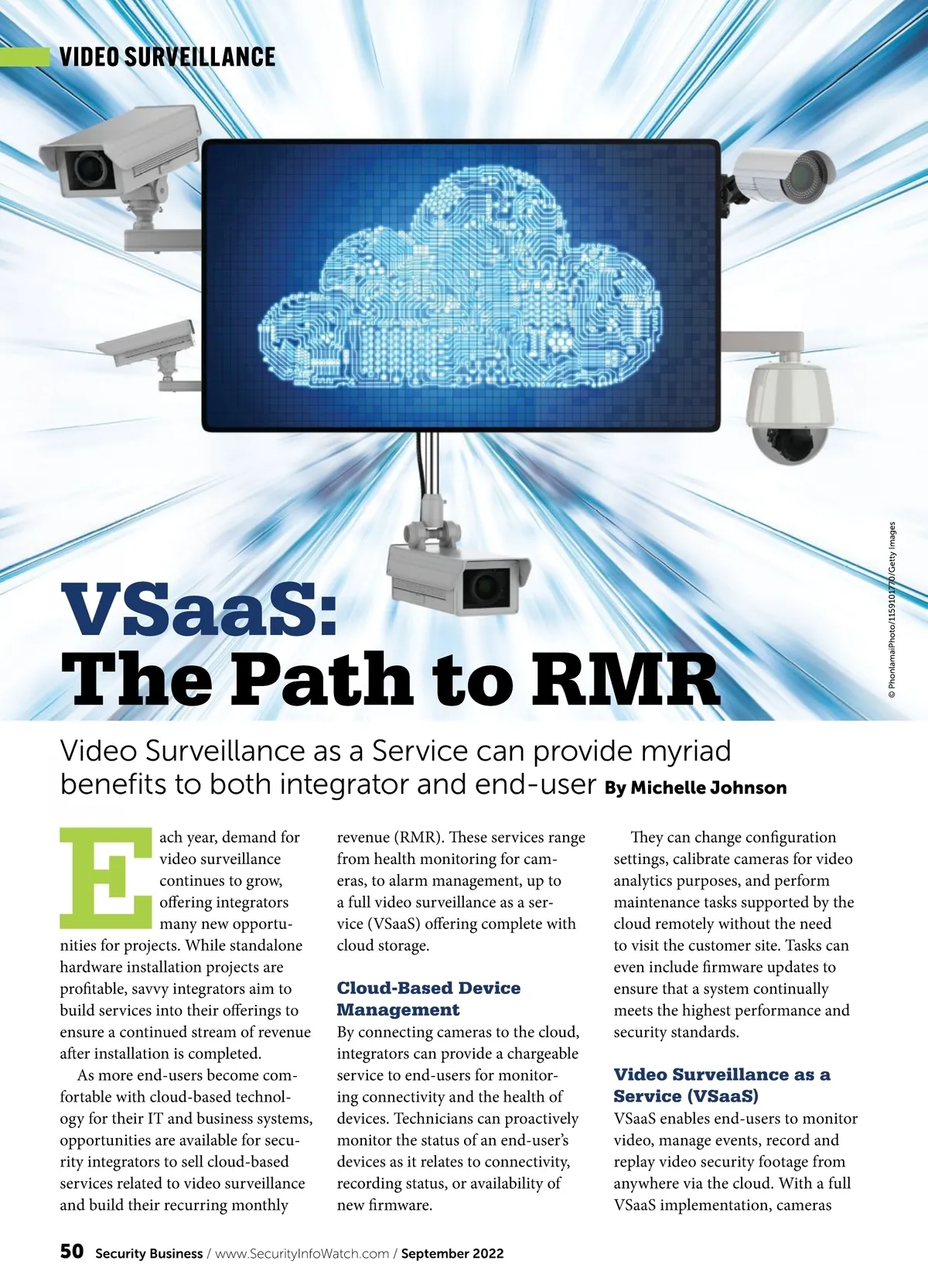 VIDEO SURVEILLANCE

© PhonlamaiPhoto/1159101770/Getty Images

VSaaS:
The Path to RMR

Video Surveillance as a Service can provide myriad benefits to both integrator and end-user By Michelle Johnson

Each year, demand for video surveillance continues to grow, offering integrators many new opportunities for projects. While standalone hardware installation projects are profitable, savvy integrators aim to build services into their offerings to ensure a continued stream of revenue after installation is completed.

As more end-users become comfortable with cloud-based technology for their IT and business systems, opportunities are available for security integrators to sell cloud-based services related to video surveillance and build their recurring monthly revenue (RMR). These services range from health monitoring for cameras, to alarm management, up to a full video surveillance as a service (VSaaS) offering complete with cloud storage.

Cloud-Based Device Management

By connecting cameras to the cloud, integrators can provide a chargeable service to end-users for monitoring connectivity and the health of devices. Technicians can proactively monitor the status of an end-user's devices as it relates to connectivity, recording status, or availability of new firmware.

They can change configuration settings, calibrate cameras for video analytics purposes, and perform maintenance tasks supported by the cloud remotely without the need to visit the customer site. Tasks can even include firmware updates to ensure that a system continually meets the highest performance and security standards.

Video Surveillance as a Service (VSaaS)

VSaaS enables end-users to monitor video, manage events, record and replay video security footage from anywhere via the cloud. With a full VSaaS implementation, cameras

50 Security Business / www.SecurityInfoWatch.com / September 2022